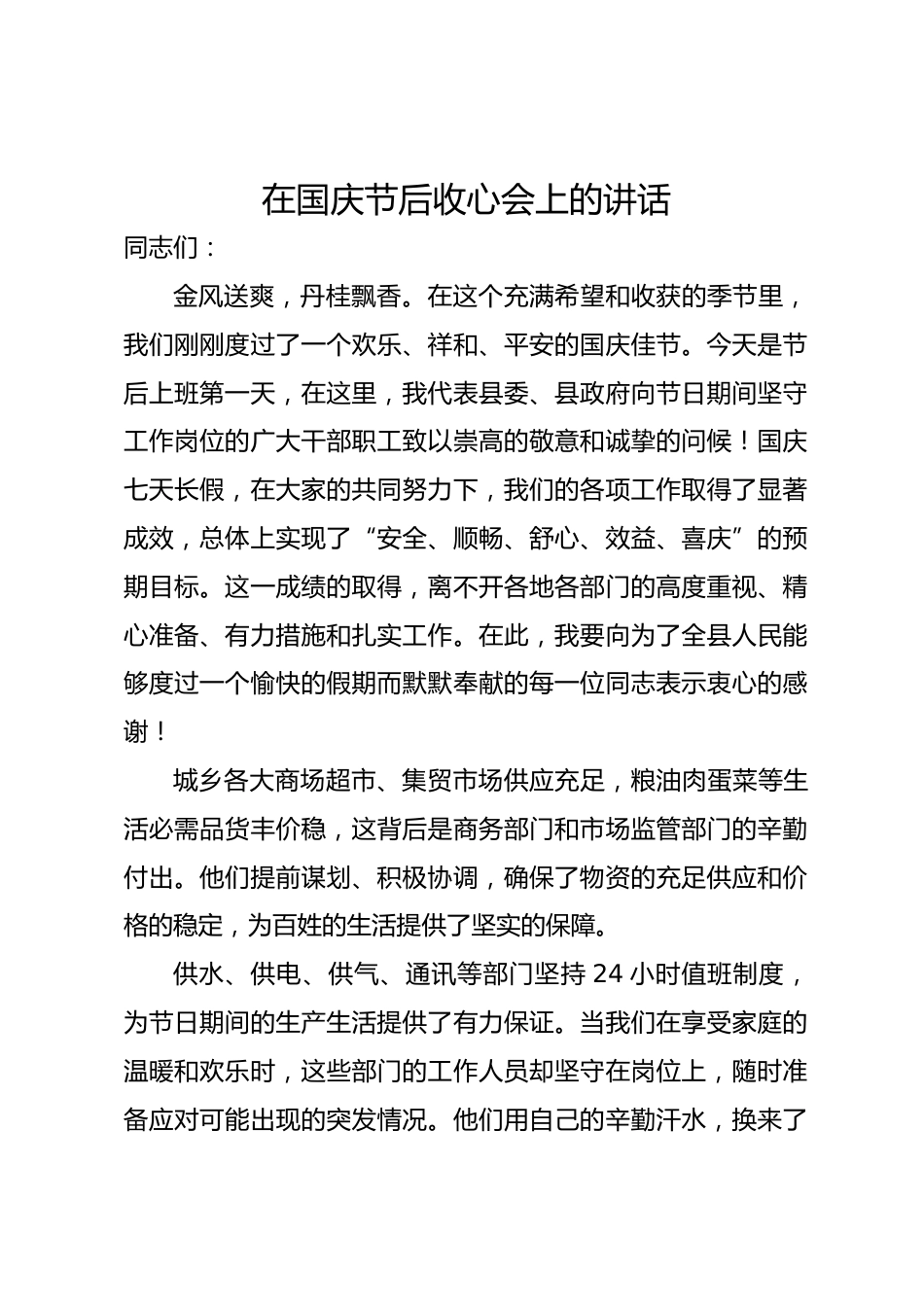 在国庆节后收心会上的讲话

同志们：

金风送爽，丹桂飘香。在这个充满希望和收获的季节里，我们刚刚度过了一个欢乐、祥和、平安的国庆佳节。今天是节后上班第一天，在这里，我代表县委、县政府向节日期间坚守工作岗位的广大干部职工致以崇高的敬意和诚挚的问候！国庆七天长假，在大家的共同努力下，我们的各项工作取得了显著成效，总体上实现了“安全、顺畅、舒心、效益、喜庆”的预期目标。这一成绩的取得，离不开各地各部门的高度重视、精心准备、有力措施和扎实工作。在此，我要向为了全县人民能够度过一个愉快的假期而默默奉献的每一位同志表示衷心的感谢！

城乡各大商场超市、集贸市场供应充足，粮油肉蛋菜等生活必需品货丰价稳，这背后是商务部门和市场监管部门的辛勤付出。他们提前谋划、积极协调，确保了物资的充足供应和价格的稳定，为百姓的生活提供了坚实的保障。

供水、供电、供气、通讯等部门坚持 24 小时值班制度，为节日期间的生产生活提供了有力保证。当我们在享受家庭的温暖和欢乐时，这些部门的工作人员却坚守在岗位上，随时准备应对可能出现的突发情况。他们用自己的辛勤汗水，换来了